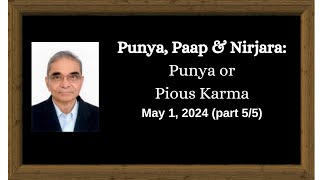 Punya, Paap & Nirjara:
Punya or
Pious Karma
May 1, 2024 (part 5/5)